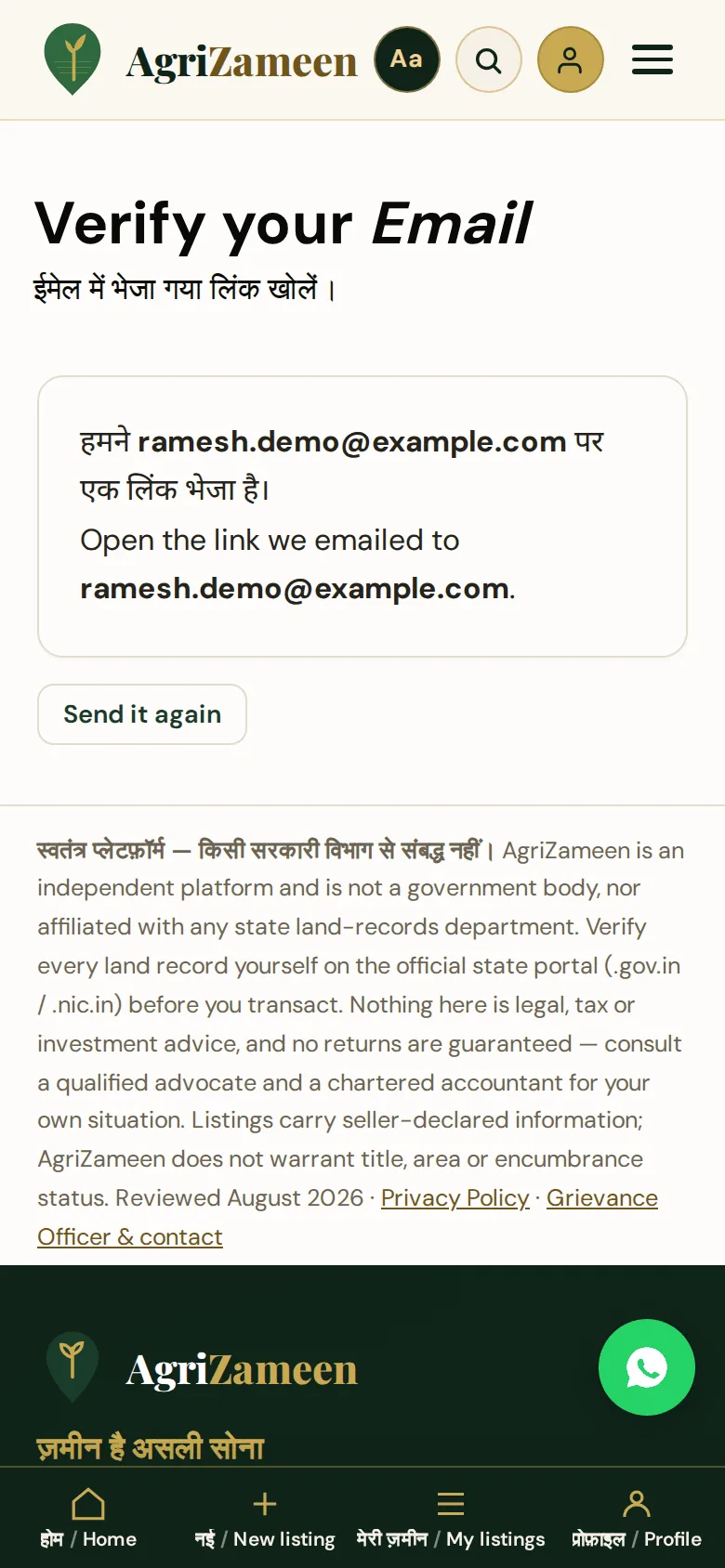 AgriZameen Aa

Verify your Email

ईमेल में भेजा गया लिंक खोलें।

हमने ramesh.demo@example.com पर एक लिंक भेजा है।
Open the link we emailed to ramesh.demo@example.com.

Send it again

स्वतंत्र प्लेटफ़ॉर्म — किसी सरकारी विभाग से संबद्ध नहीं। AgriZameen is an independent platform and is not a government body, nor affiliated with any state land-records department. Verify every land record yourself on the official state portal (.gov.in / .nic.in) before you transact. Nothing here is legal, tax or investment advice, and no returns are guaranteed — consult a qualified advocate and a chartered accountant for your own situation. Listings carry seller-declared information; AgriZameen does not warrant title, area or encumbrance status. Reviewed August 2026 · Privacy Policy · Grievance Officer & contact

AgriZameen

ज़मीन है असली सोना

होम / Home
नई / New listing
मेरी ज़मीन / My listings
प्रोफ़ाइल / Profile